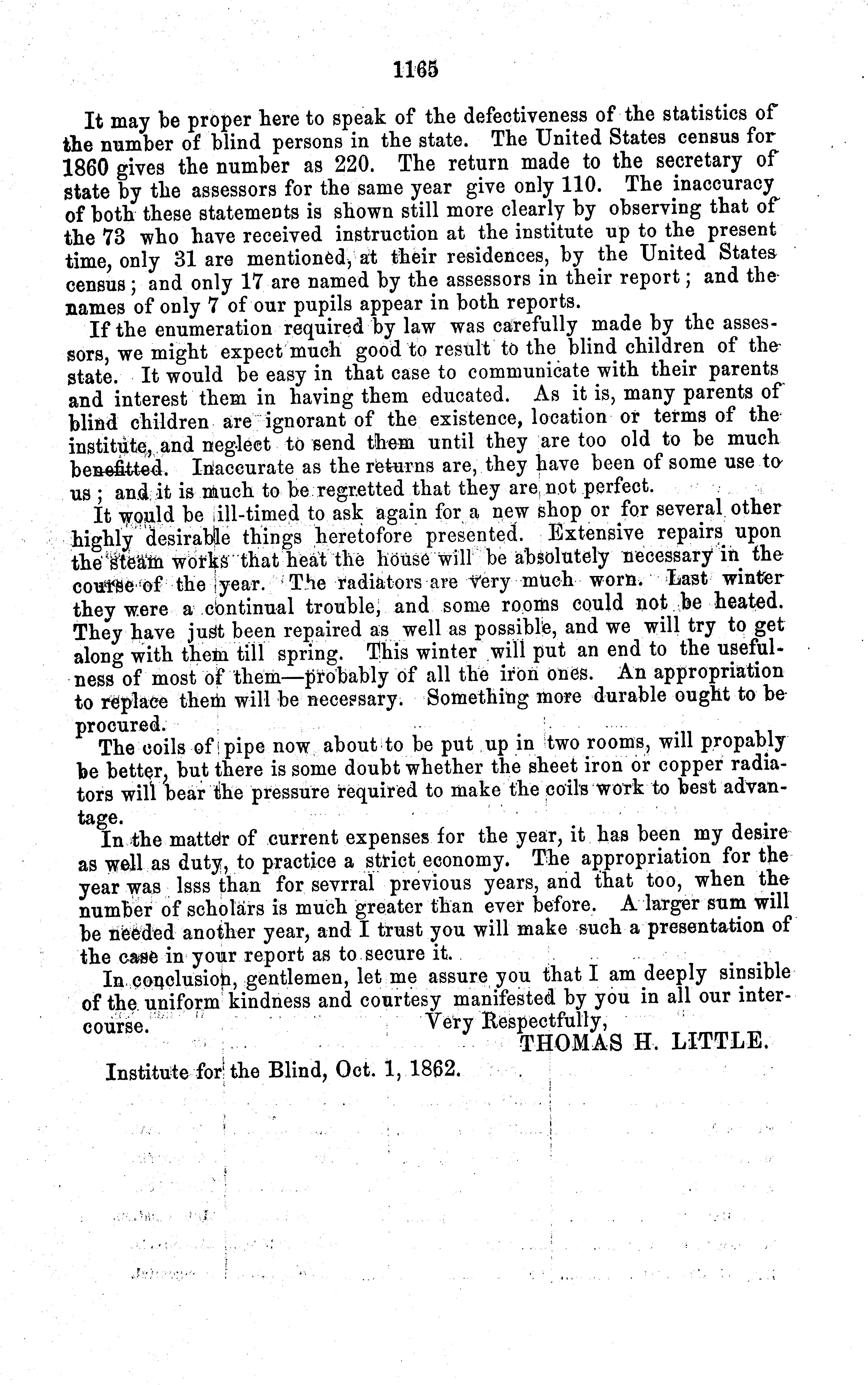 1165

It may be proper here to speak of the defectiveness of the statistics of the number of blind persons in the state. The United States census for 1860 gives the number as 220. The return made to the secretary of state by the assessors for the same year give only 110. The inaccuracy of both these statements is shown still more clearly by observing that of the 73 who have received instruction at the institute up to the present time, only 31 are mentioned, at their residences, by the United States census; and only 17 are named by the assessors in their report; and the names of only 7 of our pupils appear in both reports.

If the enumeration required by law was carefully made by the assessors, we might expect much good to result to the blind children of the state. It would be easy in that case to communicate with their parents and interest them in having them educated. As it is, many parents of blind children are ignorant of the existence, location or terms of the institute, and neglect to send them until they are too old to be much benefitted. Inaccurate as the returns are, they have been of some use to us; and it is much to be regretted that they are not perfect.

It would be ill-timed to ask again for a new shop or for several other highly desirable things heretofore presented. Extensive repairs upon the steam works that heat the house will be absolutely necessary in the course of the year. The radiators are very much worn. Last winter they were a continual trouble, and some rooms could not be heated. They have just been repaired as well as possible, and we will try to get along with them till spring. This winter will put an end to the usefulness of most of them—probably of all the iron ones. An appropriation to replace them will be necessary. Something more durable ought to be procured.

The coils of pipe now about to be put up in two rooms, will propably be better, but there is some doubt whether the sheet iron or copper radiators will bear the pressure required to make the coils work to best advantage.

In the matter of current expenses for the year, it has been my desire as well as duty, to practice a strict economy. The appropriation for the year was lsss than for sevrral previous years, and that too, when the number of scholars is much greater than ever before. A larger sum will be needed another year, and I trust you will make such a presentation of the case in your report as to secure it.

In conclusion, gentlemen, let me assure you that I am deeply sinsible of the uniform kindness and courtesy manifested by you in all our intercourse.
Very Respectfully,
THOMAS H. LITTLE.

Institute for the Blind, Oct. 1, 1862.